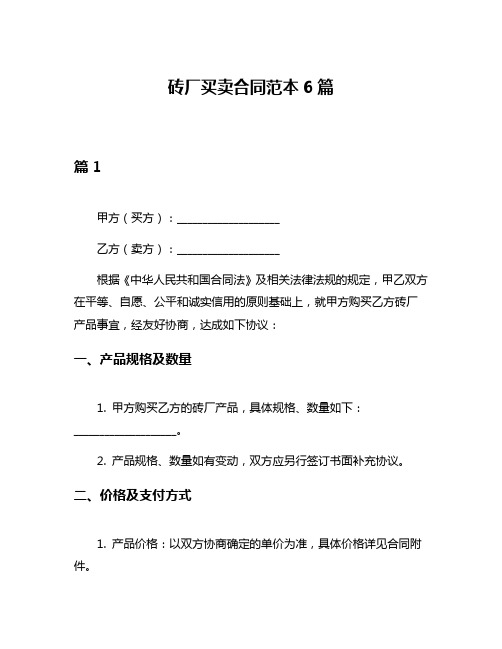 砖厂买卖合同范本 6 篇

篇 1

甲方（买方）：__________________

乙方（卖方）：__________________

根据《中华人民共和国合同法》及相关法律法规的规定，甲乙双方在平等、自愿、公平和诚实信用的原则基础上，就甲方购买乙方砖厂产品事宜，经友好协商，达成如下协议：

一、产品规格及数量

1. 甲方购买乙方的砖厂产品，具体规格、数量如下：__________________。

2. 产品规格、数量如有变动，双方应另行签订书面补充协议。

二、价格及支付方式

1. 产品价格：以双方协商确定的单价为准，具体价格详见合同附件。